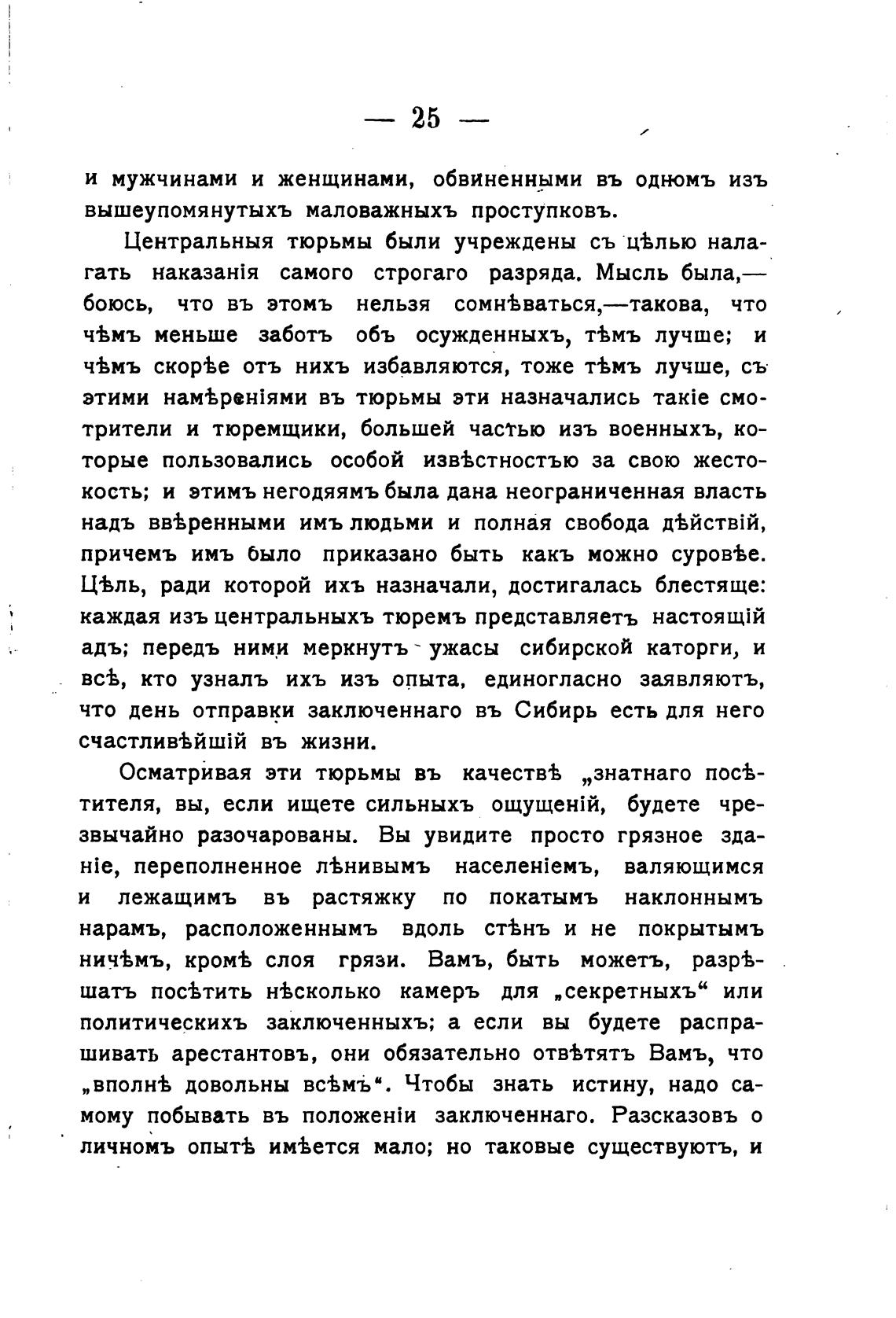 — 25 —

и мужчинами и женщинами, обвиненными въ однюмъ изъ вышеупомянутыхъ маловажныхъ проступковъ.

Центральныя тюрьмы были учреждены съ цѣлью налагать наказанія самого строгаго разряда. Мысль была,— боюсь, что въ этомъ нельзя сомнѣваться,—такова, что чѣмъ меньше заботъ объ осужденныхъ, тѣмъ лучше; и чѣмъ скорѣе отъ нихъ избавляются, тоже тѣмъ лучше, съ этими намѣреніями въ тюрьмы эти назначались такіе смотрители и тюремщики, большей частью изъ военныхъ, которые пользовались особой извѣстностъю за свою жестокость; и этимъ негодяямъ была дана неограниченная власть надъ ввѣренными имъ людьми и полная свобода дѣйствій, причемъ имъ было приказано быть какъ можно суровѣе. Цѣль, ради которой ихъ назначали, достигалась блестяще: каждая изъ центральныхъ тюремъ представляетъ настоящій адъ; передъ ними меркнутъ ужасы сибирской каторги, и всѣ, кто узналъ ихъ изъ опыта, единогласно заявляютъ, что день отправки заключеннаго въ Сибирь есть для него счастливѣйшій въ жизни.

Осматривая эти тюрьмы въ качествѣ „знатнаго посѣтителя, вы, если ищете сильныхъ ощущеній, будете чрезвычайно разочарованы. Вы увидите просто грязное зданіе, переполненное лѣнивымъ населеніемъ, валяющимся и лежащимъ въ растяжку по покатымъ наклоннымъ нарамъ, расположеннымъ вдоль стѣнъ и не покрытымъ ничѣмъ, кромѣ слоя грязи. Вамъ, быть можетъ, разрѣшатъ посѣтить нѣсколько камеръ для „секретныхъ“ или политическихъ заключенныхъ; а если вы будете распрашивать арестантовъ, они обязательно отвѣтятъ Вамъ, что „вполнѣ довольны всѣмъ“. Чтобы знать истину, надо самому побывать въ положеніи заключеннаго. Разсказовъ о личномъ опытѣ имѣется мало; но таковые существуютъ, и